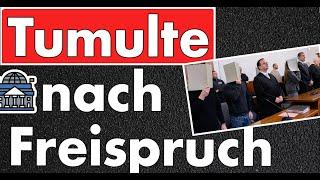 Tumulte
nach
Freispruch